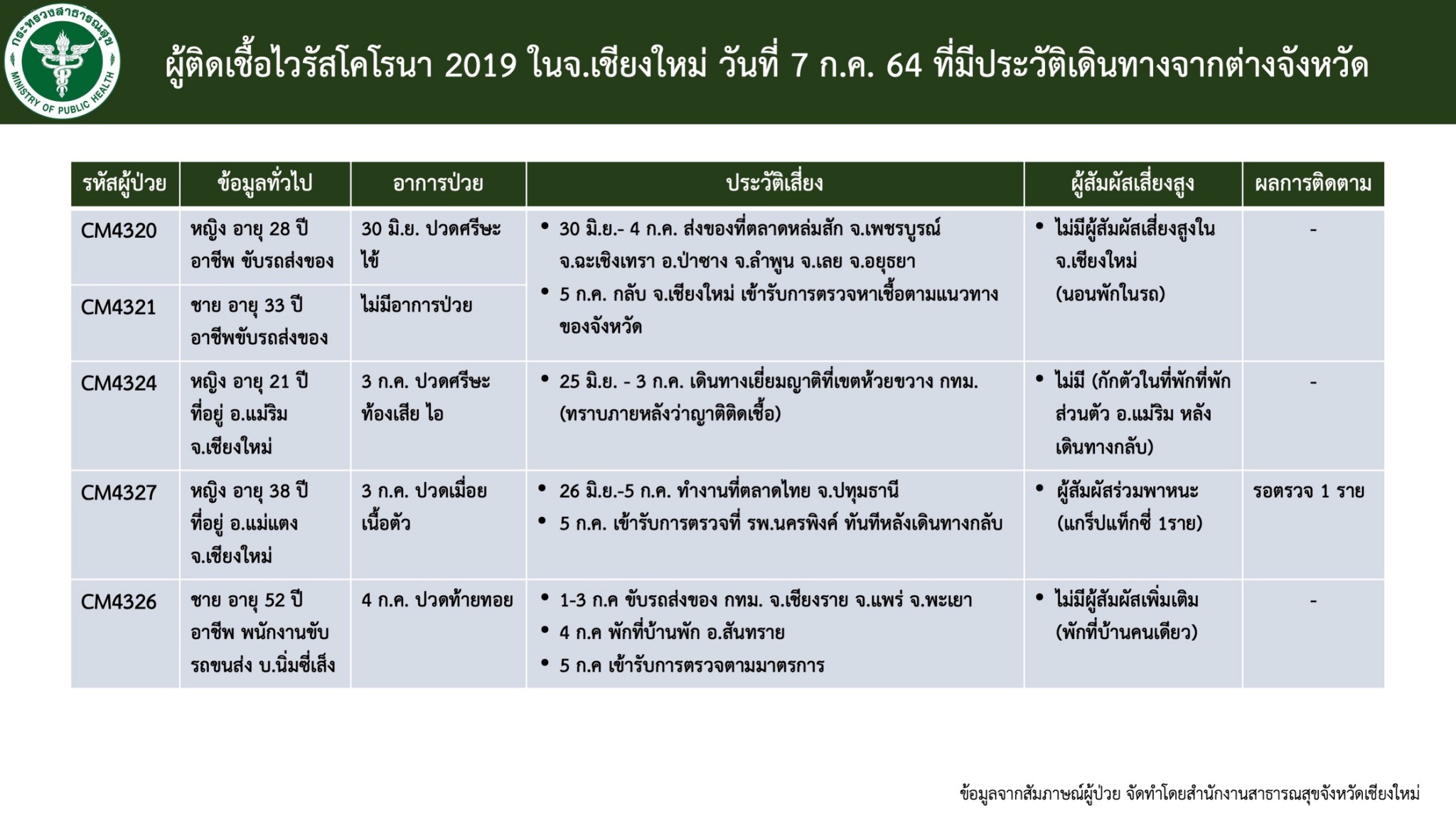 กระทรวงสาธารณสุข MINISTRY OF PUBLIC HEALTH

ผู้ติดเชื้อไวรัสโคโรนา 2019 ในจ.เชียงใหม่ วันที่ 7 ก.ค. 64 ที่มีประวัติเดินทางจากต่างจังหวัด

| รหัสผู้ป่วย | ข้อมูลทั่วไป | อาการป่วย | ประวัติเสี่ยง | ผู้สัมผัสเสี่ยงสูง | ผลการติดตาม |
|---|---|---|---|---|---|
| CM4320 | หญิง อายุ 28 ปี อาชีพ ขับรถส่งของ | 30 มิ.ย. ปวดศรีษะ ไข้ | • 30 มิ.ย.- 4 ก.ค. ส่งของที่ตลาดหล่มสัก จ.เพชรบูรณ์ จ.ฉะเชิงเทรา อ.ป่าซาง จ.ลำพูน จ.เลย จ.อยุธยา • 5 ก.ค. กลับ จ.เชียงใหม่ เข้ารับการตรวจหาเชื้อตามแนวทางของจังหวัด | • ไม่มีผู้สัมผัสเสี่ยงสูงใน จ.เชียงใหม่ (นอนพักในรถ) | - |
| CM4321 | ชาย อายุ 33 ปี อาชีพขับรถส่งของ | ไม่มีอาการป่วย | | | |
| CM4324 | หญิง อายุ 21 ปี ที่อยู่ อ.แม่ริม จ.เชียงใหม่ | 3 ก.ค. ปวดศรีษะ ท้องเสีย ไอ | • 25 มิ.ย. - 3 ก.ค. เดินทางเยี่ยมญาติที่เขตห้วยขวาง กทม. (ทราบภายหลังว่าญาติติดเชื้อ) | • ไม่มี (กักตัวในที่พักที่พักส่วนตัว อ.แม่ริม หลังเดินทางกลับ) | - |
| CM4327 | หญิง อายุ 38 ปี ที่อยู่ อ.แม่แตง จ.เชียงใหม่ | 3 ก.ค. ปวดเมื่อยเนื้อตัว | • 26 มิ.ย.-5 ก.ค. ทำงานที่ตลาดไทย จ.ปทุมธานี • 5 ก.ค. เข้ารับการตรวจที่ รพ.นครพิงค์ ทันทีหลังเดินทางกลับ | • ผู้สัมผัสร่วมพาหนะ (แกร็ปแท็กซี่ 1ราย) | รอตรวจ 1 ราย |
| CM4326 | ชาย อายุ 52 ปี อาชีพ พนักงานขับรถขนส่ง บ.นิ่มซี่เส็ง | 4 ก.ค. ปวดท้ายทอย | • 1-3 ก.ค ขับรถส่งของ กทม. จ.เชียงราย จ.แพร่ จ.พะเยา • 4 ก.ค พักที่บ้านพัก อ.สันทราย • 5 ก.ค เข้ารับการตรวจตามมาตรการ | • ไม่มีผู้สัมผัสเพิ่มเติม (พักที่บ้านคนเดียว) | - |

ข้อมูลจากสัมภาษณ์ผู้ป่วย จัดทำโดยสำนักงานสาธารณสุขจังหวัดเชียงใหม่